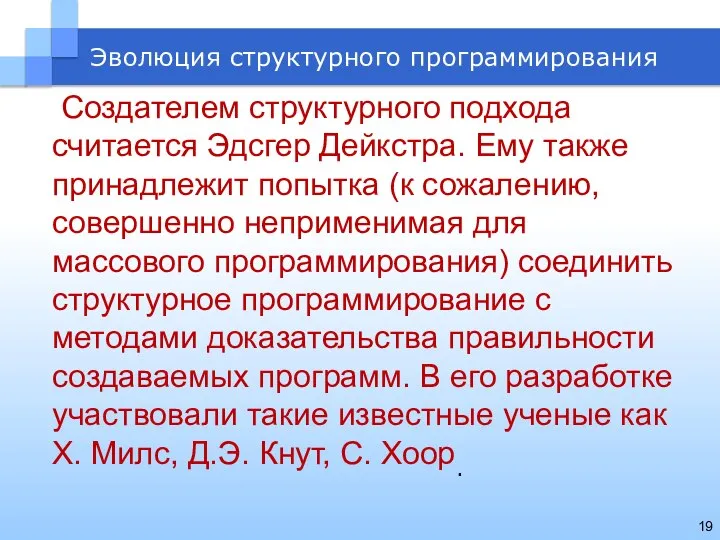 Эволюция структурного программирования

Создателем структурного подхода считается Эдсгер Дейкстра. Ему также принадлежит попытка (к сожалению, совершенно неприменимая для массового программирования) соединить структурное программирование с методами доказательства правильности создаваемых программ. В его разработке участвовали такие известные ученые как Х. Милс, Д.Э. Кнут, С. Хоор.

19